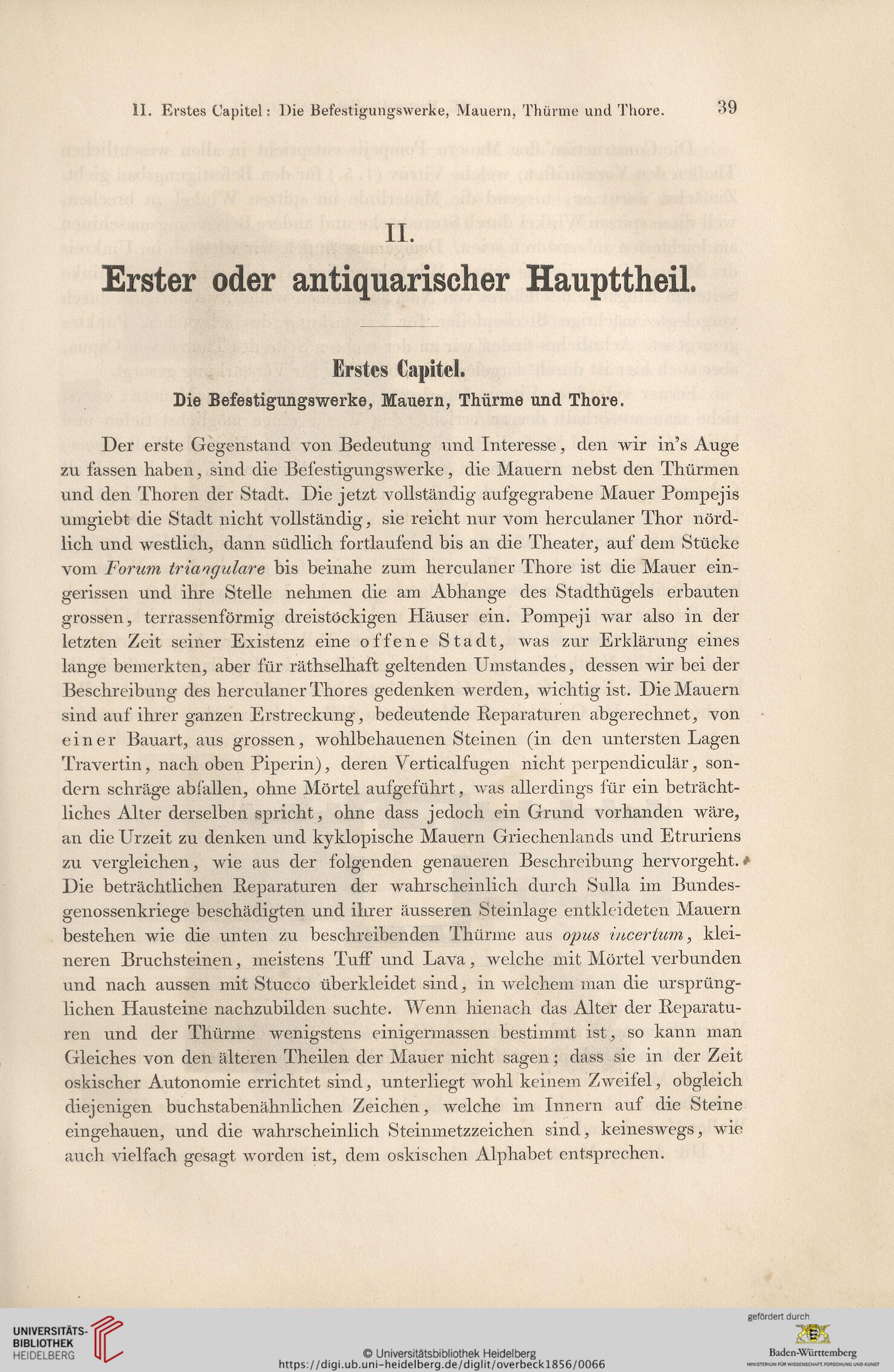 II. Erstes Capitel: Die Befestigungswerke, Mauern, Thürme und Thore. 39

II.

Erster oder antiquarischer Haupttheil.

Erstes Capitel.

Die Befestigungswerke, Mauern, Thürme und Thore.

Der erste Gegenstand von Bedeutung und Interesse, den wir in's Auge zu fassen haben, sind die Befestigungswerke, die Mauern nebst den Thürmen und den Thoren der Stadt. Die jetzt vollständig aufgegrabene Mauer Pompejis umgiebt die Stadt nicht vollständig, sie reicht nur vom herculaner Thor nördlich und westlich, dann südlich fortlaufend bis an die Theater, auf dem Stücke vom Forum triangulare bis beinahe zum herculaner Thore ist die Mauer eingerissen und ihre Stelle nehmen die am Abhange des Stadthügels erbauten grossen, terrassenförmig dreistöckigen Häuser ein. Pompeji war also in der letzten Zeit seiner Existenz eine offene Stadt, was zur Erklärung eines lange bemerkten, aber für räthselhaft geltenden Umstandes, dessen wir bei der Beschreibung des herculaner Thores gedenken werden, wichtig ist. Die Mauern sind auf ihrer ganzen Erstreckung, bedeutende Reparaturen abgerechnet, von einer Bauart, aus grossen, wohlbehauenen Steinen (in den untersten Lagen Travertin, nach oben Piperin), deren Verticalfugen nicht perpendiculär, sondern schräge abfallen, ohne Mörtel aufgeführt, was allerdings für ein beträchtliches Alter derselben spricht, ohne dass jedoch ein Grund vorhanden wäre, an die Urzeit zu denken und kyklopische Mauern Griechenlands und Etruriens zu vergleichen, wie aus der folgenden genaueren Beschreibung hervorgeht. Die beträchtlichen Reparaturen der wahrscheinlich durch Sulla im Bundesgenossenkriege beschädigten und ihrer äusseren Steinlage entkleideten Mauern bestehen wie die unten zu beschreibenden Thürme aus opus incertum, kleineren Bruchsteinen, meistens Tuff und Lava, welche mit Mörtel verbunden und nach aussen mit Stucco überkleidet sind, in welchem man die ursprünglichen Hausteine nachzubilden suchte. Wenn hienach das Alter der Reparaturen und der Thürme wenigstens einigermassen bestimmt ist, so kann man Gleiches von den älteren Theilen der Mauer nicht sagen; dass sie in der Zeit oskischer Autonomie errichtet sind, unterliegt wohl keinem Zweifel, obgleich diejenigen buchstabenähnlichen Zeichen, welche im Innern auf die Steine eingehauen, und die wahrscheinlich Steinmetzzeichen sind, keineswegs, wie auch vielfach gesagt worden ist, dem oskischen Alphabet entsprechen.

UNIVERSITÄTS-BIBLIOTHEK HEIDELBERG
© Universitätsbibliothek Heidelberg
https://digi.ub.uni-heidelberg.de/diglit/overbeck1856/0066
gefördert durch
Baden-Württemberg
MINISTERIUM FÜR WISSENSCHAFT, FORSCHUNG UND KUNST